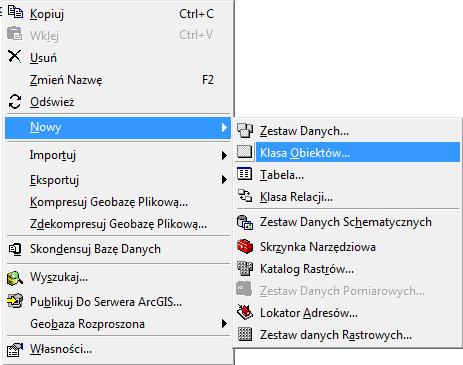 Kopiuj Ctrl+C
Wklej Ctrl+V
Usuń
Zmień Nazwę F2
Odśwież
Nowy
Importuj
Eksportuj
Kompresuj Geobazę Plikową...
Zdekompresuj Geobazę Plikową...
Skondensuj Bazę Danych
Wyszukaj...
Publikuj Do Serwera ArcGIS...
Geobaza Rozproszona
Własności...

Zestaw Danych...
Klasa Obiektów...
Tabela...
Klasa Relacji...
Zestaw Danych Schematycznych
Skrzynka Narzędziowa
Katalog Rastrów...
Zestaw Danych Pomiarowych...
Lokator Adresów...
Zestaw danych Rastrowych...